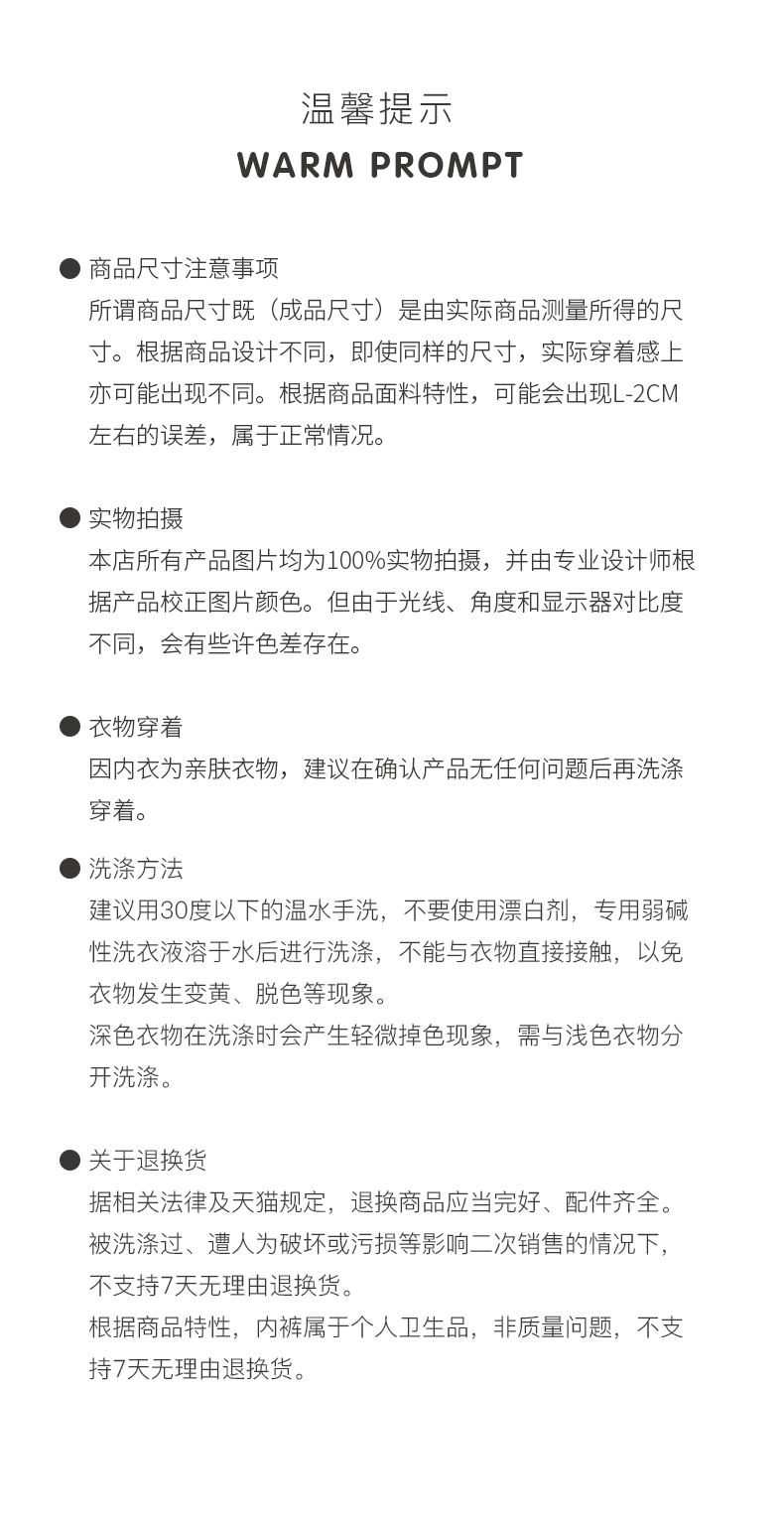 温馨提示
WARM PROMPT

● 商品尺寸注意事项
所谓商品尺寸既（成品尺寸）是由实际商品测量所得的尺寸。根据商品设计不同，即使同样的尺寸，实际穿着感上亦可能出现不同。根据商品面料特性，可能会出现L-2CM左右的误差，属于正常情况。

● 实物拍摄
本店所有产品图片均为100%实物拍摄，并由专业设计师根据产品校正图片颜色。但由于光线、角度和显示器对比度不同，会有些许色差存在。

● 衣物穿着
因内衣为亲肤衣物，建议在确认产品无任何问题后再洗涤穿着。

● 洗涤方法
建议用30度以下的温水手洗，不要使用漂白剂，专用弱碱性洗衣液溶于水后进行洗涤，不能与衣物直接接触，以免衣物发生变黄、脱色等现象。
深色衣物在洗涤时会产生轻微掉色现象，需与浅色衣物分开洗涤。

● 关于退换货
据相关法律及天猫规定，退换商品应当完好、配件齐全。被洗涤过、遭人为破坏或污损等影响二次销售的情况下，不支持7天无理由退换货。
根据商品特性，内裤属于个人卫生品，非质量问题，不支持7天无理由退换货。